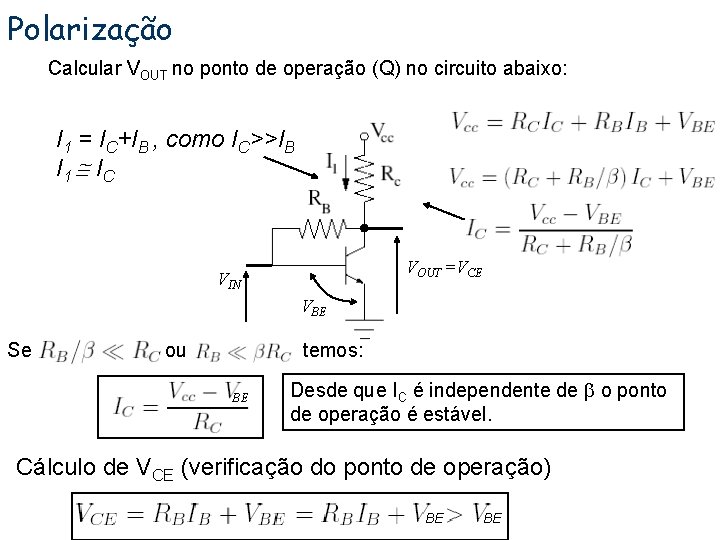 Polarização

Calcular $V_{OUT}$ no ponto de operação (Q) no circuito abaixo:

$I_1 = I_C + I_B$, como $I_C >> I_B$
$I_1 \cong I_C$

$V_{cc}$
$I_1$
$R_c$
$R_B$
$V_{IN}$
$V_{BE}$
$V_{OUT} = V_{CE}$

$V_{cc} = R_C I_C + R_B I_B + V_{BE}$

$V_{cc} = (R_C + R_B/\beta) I_C + V_{BE}$

$I_C = \frac{V_{cc} - V_{BE}}{R_C + R_B/\beta}$

Se $R_B/\beta \ll R_C$ ou $R_B \ll \beta R_C$ temos:

$I_C = \frac{V_{cc} - V_{BE}}{R_C}$

Desde que $I_C$ é independente de $\beta$ o ponto de operação é estável.

Cálculo de $V_{CE}$ (verificação do ponto de operação)

$V_{CE} = R_B I_B + V_{BE} = R_B I_B + V_{BE} > V_{BE}$